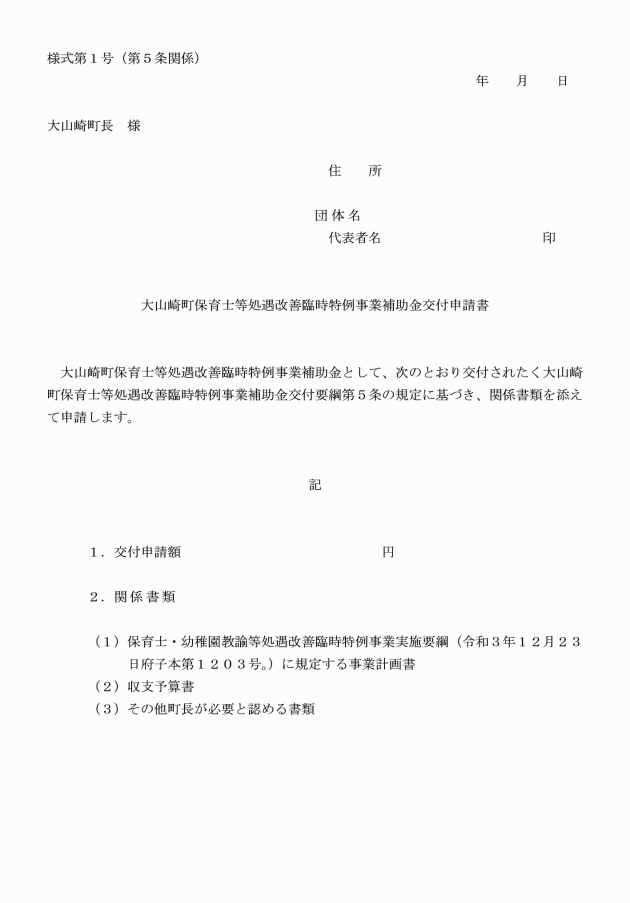 様式第１号（第５条関係）

年　　月　　日

大山崎町長　様

住　　所

団 体 名

代表者名　　　　　　　　　　　印

大山崎町保育士等処遇改善臨時特例事業補助金交付申請書

大山崎町保育士等処遇改善臨時特例事業補助金として、次のとおり交付されたく大山崎町保育士等処遇改善臨時特例事業補助金交付要綱第５条の規定に基づき、関係書類を添えて申請します。

記

１．交付申請額　　　　　　　　　　　円

２．関 係 書 類

（１）保育士・幼稚園教諭等処遇改善臨時特例事業実施要綱（令和３年１２月２３日府子本第１２０３号。）に規定する事業計画書
（２）収支予算書
（３）その他町長が必要と認める書類